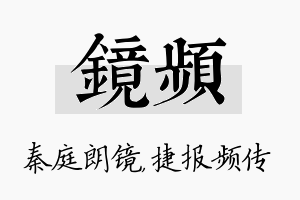 鏡頻

秦庭朗镜,捷报频传